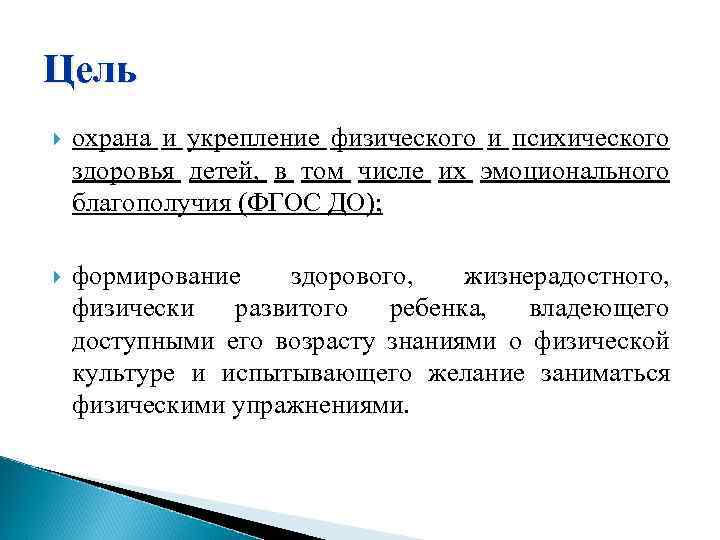 Цель

охрана и укрепление физического и психического здоровья детей, в том числе их эмоционального благополучия (ФГОС ДО);

формирование здорового, жизнерадостного, физически развитого ребенка, владеющего доступными его возрасту знаниями о физической культуре и испытывающего желание заниматься физическими упражнениями.